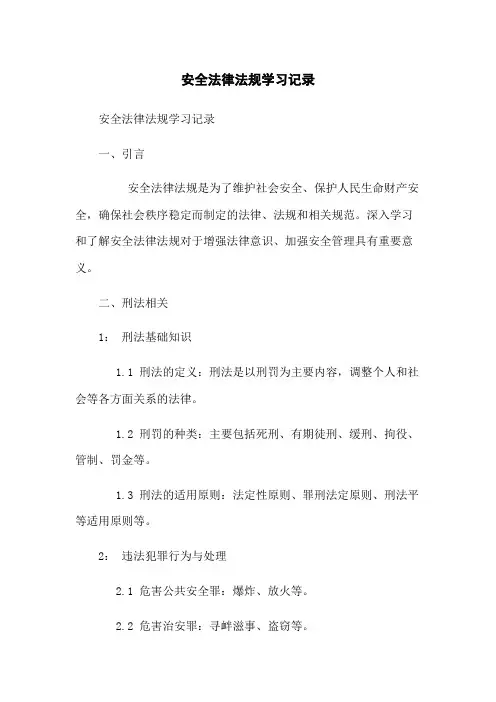 安全法律法规学习记录

安全法律法规学习记录

一、引言

安全法律法规是为了维护社会安全、保护人民生命财产安全，确保社会秩序稳定而制定的法律、法规和相关规范。深入学习和了解安全法律法规对于增强法律意识、加强安全管理具有重要意义。

二、刑法相关

1： 刑法基础知识

1.1 刑法的定义：刑法是以刑罚为主要内容，调整个人和社会等各方面关系的法律。

1.2 刑罚的种类：主要包括死刑、有期徒刑、缓刑、拘役、管制、罚金等。

1.3 刑法的适用原则：法定性原则、罪刑法定原则、刑法平等适用原则等。

2： 违法犯罪行为与处理

2.1 危害公共安全罪：爆炸、放火等。

2.2 危害治安罪：寻衅滋事、盗窃等。